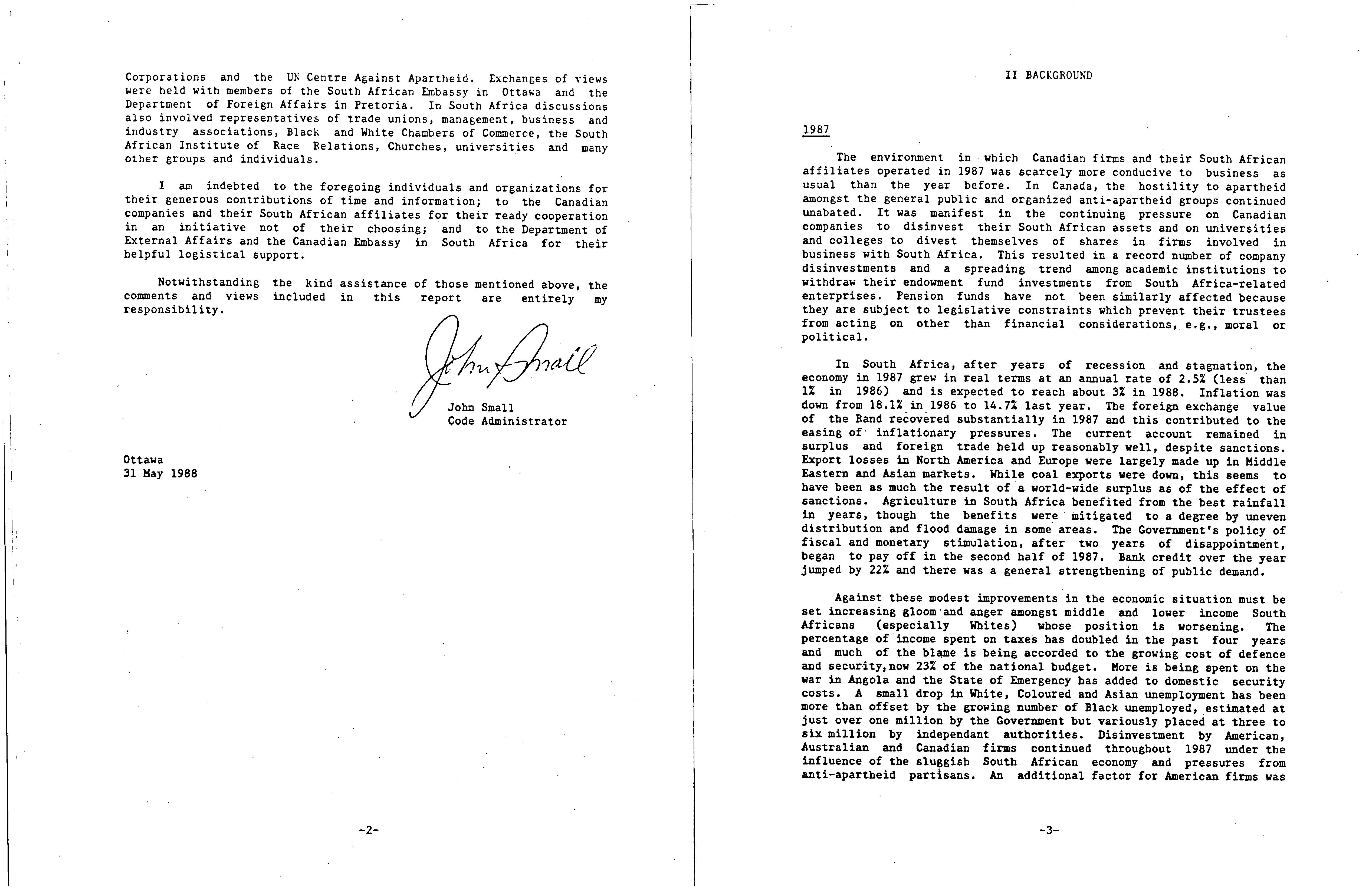 Corporations and the UN Centre Against Apartheid. Exchanges of views were held with members of the South African Embassy in Ottawa and the Department of Foreign Affairs in Pretoria. In South Africa discussions also involved representatives of trade unions, management, business and industry associations, Black and White Chambers of Commerce, the South African Institute of Race Relations, Churches, universities and many other groups and individuals.

I am indebted to the foregoing individuals and organizations for their generous contributions of time and information; to the Canadian companies and their South African affiliates for their ready cooperation in an initiative not of their choosing; and to the Department of External Affairs and the Canadian Embassy in South Africa for their helpful logistical support.

Notwithstanding the kind assistance of those mentioned above, the comments and views included in this report are entirely my responsibility.

John Small

John Small
Code Administrator

Ottawa
31 May 1988

-2-

II BACKGROUND

1987

The environment in which Canadian firms and their South African affiliates operated in 1987 was scarcely more conducive to business as usual than the year before. In Canada, the hostility to apartheid amongst the general public and organized anti-apartheid groups continued unabated. It was manifest in the continuing pressure on Canadian companies to disinvest their South African assets and on universities and colleges to divest themselves of shares in firms involved in business with South Africa. This resulted in a record number of company disinvestments and a spreading trend among academic institutions to withdraw their endowment fund investments from South Africa-related enterprises. Pension funds have not been similarly affected because they are subject to legislative constraints which prevent their trustees from acting on other than financial considerations, e.g., moral or political.

In South Africa, after years of recession and stagnation, the economy in 1987 grew in real terms at an annual rate of 2.5% (less than 1% in 1986) and is expected to reach about 3% in 1988. Inflation was down from 18.1% in 1986 to 14.7% last year. The foreign exchange value of the Rand recovered substantially in 1987 and this contributed to the easing of inflationary pressures. The current account remained in surplus and foreign trade held up reasonably well, despite sanctions. Export losses in North America and Europe were largely made up in Middle Eastern and Asian markets. While coal exports were down, this seems to have been as much the result of a world-wide surplus as of the effect of sanctions. Agriculture in South Africa benefited from the best rainfall in years, though the benefits were mitigated to a degree by uneven distribution and flood damage in some areas. The Government's policy of fiscal and monetary stimulation, after two years of disappointment, began to pay off in the second half of 1987. Bank credit over the year jumped by 22% and there was a general strengthening of public demand.

Against these modest improvements in the economic situation must be set increasing gloom and anger amongst middle and lower income South Africans (especially Whites) whose position is worsening. The percentage of income spent on taxes has doubled in the past four years and much of the blame is being accorded to the growing cost of defence and security, now 23% of the national budget. More is being spent on the war in Angola and the State of Emergency has added to domestic security costs. A small drop in White, Coloured and Asian unemployment has been more than offset by the growing number of Black unemployed, estimated at just over one million by the Government but variously placed at three to six million by independant authorities. Disinvestment by American, Australian and Canadian firms continued throughout 1987 under the influence of the sluggish South African economy and pressures from anti-apartheid partisans. An additional factor for American firms was

-3-